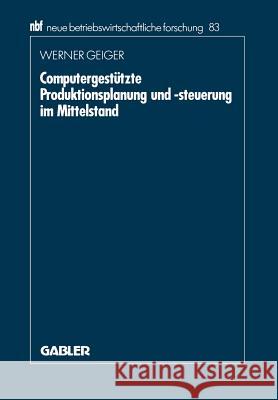 nbf neue betriebswirtschaftliche forschung 83

WERNER GEIGER

Computergestützte Produktionsplanung und -steuerung im Mittelstand

GABLER

Kraina Książek